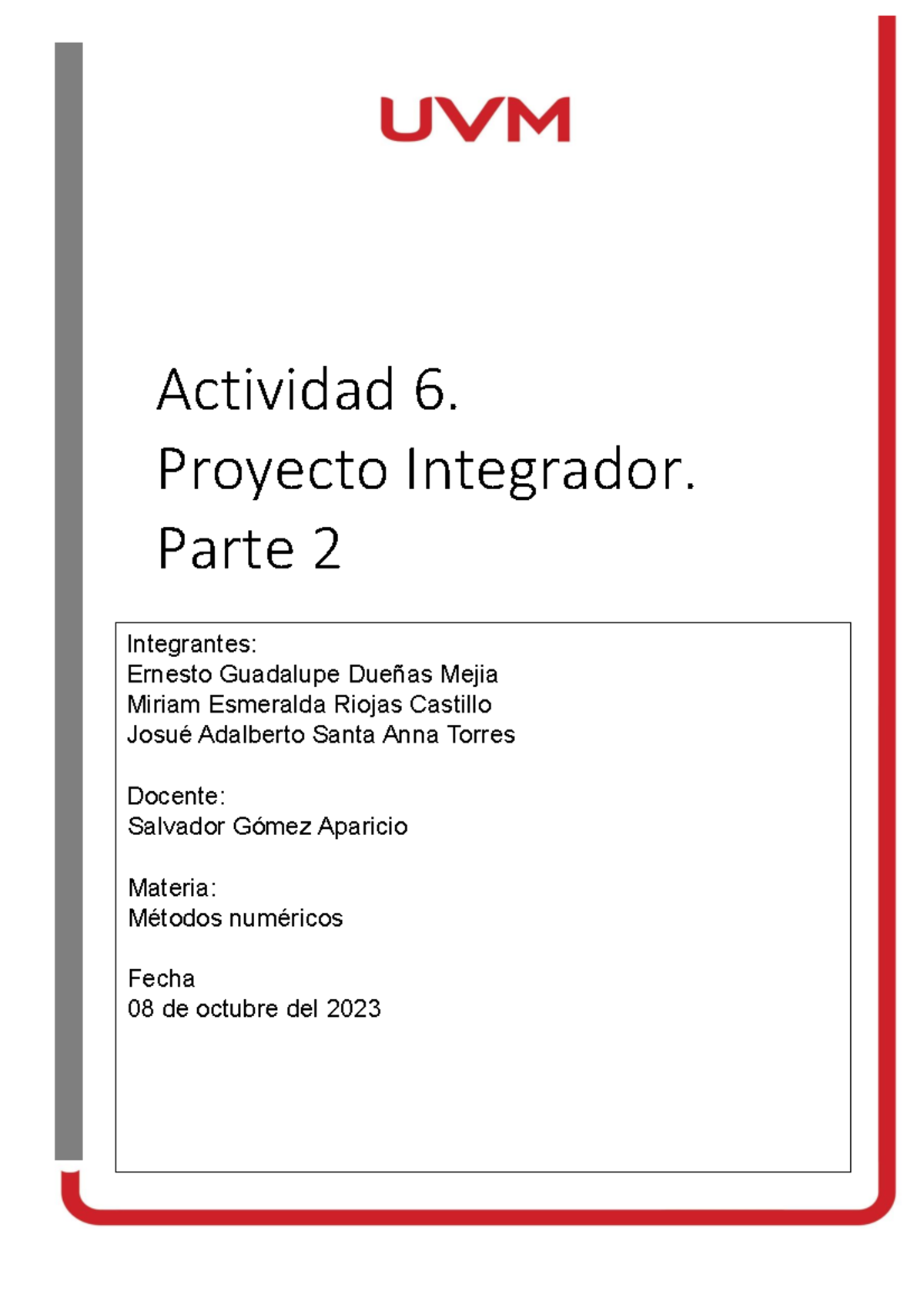 UVM

Actividad 6.
Proyecto Integrador.
Parte 2

Integrantes:
Ernesto Guadalupe Dueñas Mejia
Miriam Esmeralda Riojas Castillo
Josué Adalberto Santa Anna Torres

Docente:
Salvador Gómez Aparicio

Materia:
Métodos numéricos

Fecha
08 de octubre del 2023